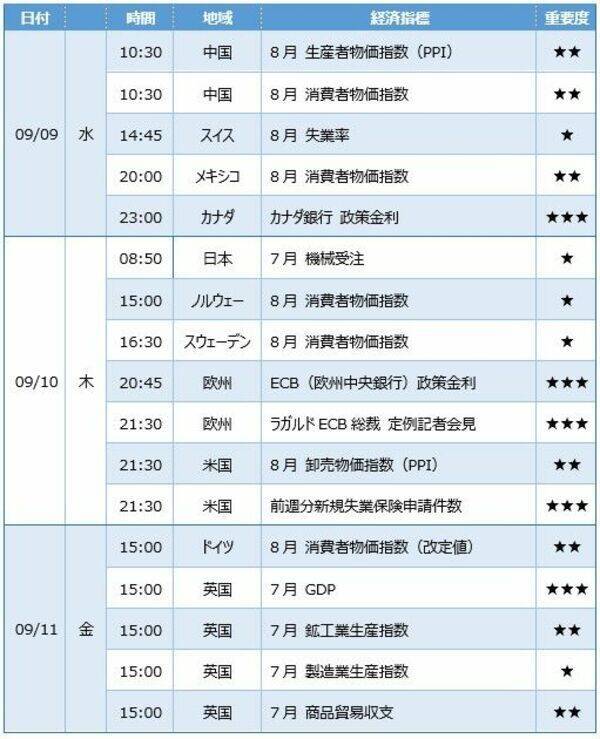 | 日付 |  | 時間 | 地域 | 経済指標 | 重要度 |
|---|---|---|---|---|---|
| 09/09 | 水 | 10:30 | 中国 | 8月 生産者物価指数（PPI） | ★★ |
|  |  | 10:30 | 中国 | 8月 消費者物価指数 | ★★ |
|  |  | 14:45 | スイス | 8月 失業率 | ★ |
|  |  | 20:00 | メキシコ | 8月 消費者物価指数 | ★★ |
|  |  | 23:00 | カナダ | カナダ銀行 政策金利 | ★★★ |
| 09/10 | 木 | 08:50 | 日本 | 7月 機械受注 | ★ |
|  |  | 15:00 | ノルウェー | 8月 消費者物価指数 | ★ |
|  |  | 16:30 | スウェーデン | 8月 消費者物価指数 | ★ |
|  |  | 20:45 | 欧州 | ECB（欧州中央銀行）政策金利 | ★★★ |
|  |  | 21:30 | 欧州 | ラガルドECB総裁 定例記者会見 | ★★★ |
|  |  | 21:30 | 米国 | 8月 卸売物価指数（PPI） | ★★ |
|  |  | 21:30 | 米国 | 前週分新規失業保険申請件数 | ★★★ |
| 09/11 | 金 | 15:00 | ドイツ | 8月 消費者物価指数（改定値） | ★★ |
|  |  | 15:00 | 英国 | 7月 GDP | ★★★ |
|  |  | 15:00 | 英国 | 7月 鉱工業生産指数 | ★★ |
|  |  | 15:00 | 英国 | 7月 製造業生産指数 | ★ |
|  |  | 15:00 | 英国 | 7月 商品貿易収支 | ★★ |